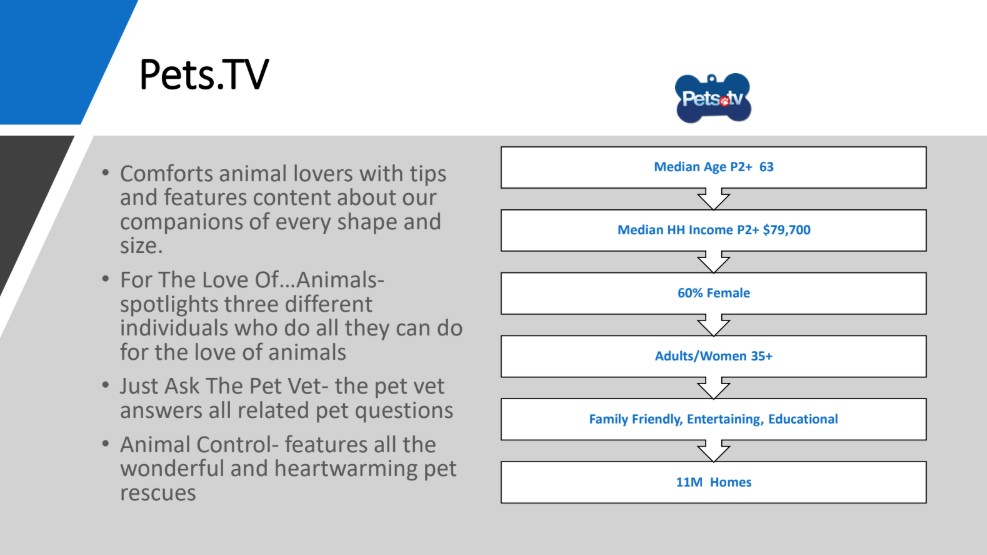 Pets.TV

Pets.tv

• Comforts animal lovers with tips and features content about our companions of every shape and size.
• For The Love Of…Animals- spotlights three different individuals who do all they can do for the love of animals
• Just Ask The Pet Vet- the pet vet answers all related pet questions
• Animal Control- features all the wonderful and heartwarming pet rescues

Median Age P2+ 63

Median HH Income P2+ $79,700

60% Female

Adults/Women 35+

Family Friendly, Entertaining, Educational

11M Homes